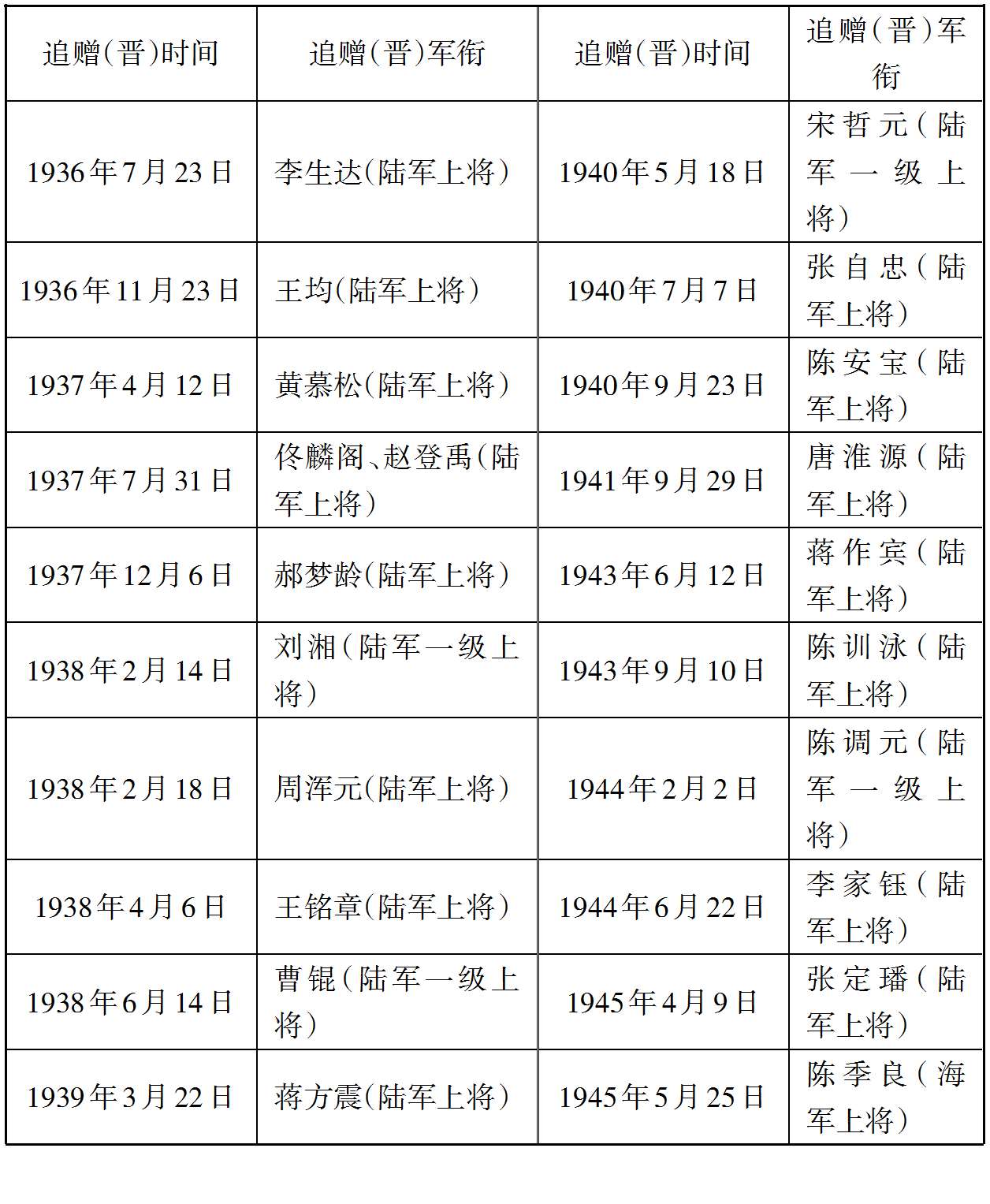 | 追赠(晋)时间 | 追赠(晋)军衔 | 追赠(晋)时间 | 追赠(晋)军衔 |
|---|---|---|---|
| 1936年7月23日 | 李生达(陆军上将) | 1940年5月18日 | 宋哲元(陆军一级上将) |
| 1936年11月23日 | 王均(陆军上将) | 1940年7月7日 | 张自忠(陆军上将) |
| 1937年4月12日 | 黄慕松(陆军上将) | 1940年9月23日 | 陈安宝(陆军上将) |
| 1937年7月31日 | 佟麟阁、赵登禹(陆军上将) | 1941年9月29日 | 唐淮源(陆军上将) |
| 1937年12月6日 | 郝梦龄(陆军上将) | 1943年6月12日 | 蒋作宾(陆军上将) |
| 1938年2月14日 | 刘湘(陆军一级上将) | 1943年9月10日 | 陈训泳(陆军上将) |
| 1938年2月18日 | 周浑元(陆军上将) | 1944年2月2日 | 陈调元(陆军一级上将) |
| 1938年4月6日 | 王铭章(陆军上将) | 1944年6月22日 | 李家钰(陆军上将) |
| 1938年6月14日 | 曹锟(陆军一级上将) | 1945年4月9日 | 张定璠(陆军上将) |
| 1939年3月22日 | 蒋方震(陆军上将) | 1945年5月25日 | 陈季良(海军上将) |